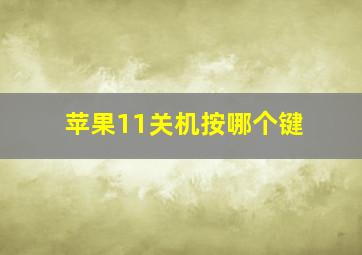 苹果11关机按哪个键